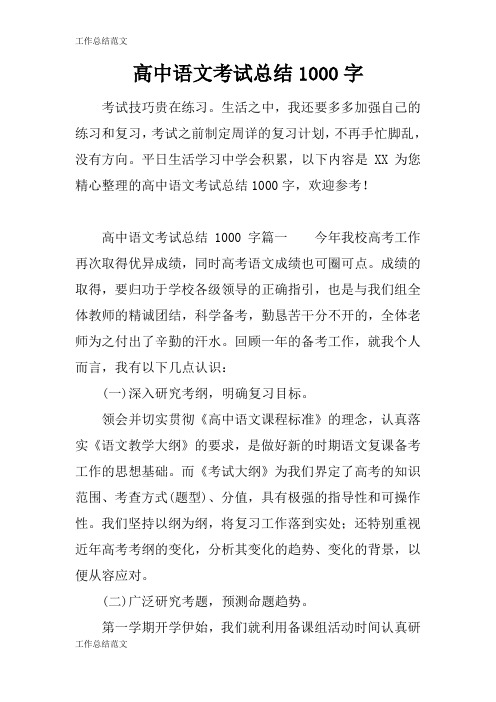 工作总结范文

高中语文考试总结 1000 字

考试技巧贵在练习。生活之中，我还要多多加强自己的练习和复习，考试之前制定周详的复习计划，不再手忙脚乱，没有方向。平日生活学习中学会积累，以下内容是 XX 为您精心整理的高中语文考试总结 1000 字，欢迎参考！

高中语文考试总结 1000 字篇一　　今年我校高考工作再次取得优异成绩，同时高考语文成绩也可圈可点。成绩的取得，要归功于学校各级领导的正确指引，也是与我们组全体教师的精诚团结，科学备考，勤恳苦干分不开的，全体老师为之付出了辛勤的汗水。回顾一年的备考工作，就我个人而言，我有以下几点认识：

(一)深入研究考纲，明确复习目标。

领会并切实贯彻《高中语文课程标准》的理念，认真落实《语文教学大纲》的要求，是做好新的时期语文复课备考工作的思想基础。而《考试大纲》为我们界定了高考的知识范围、考查方式(题型)、分值，具有极强的指导性和可操作性。我们坚持以纲为纲，将复习工作落到实处；还特别重视近年高考考纲的变化，分析其变化的趋势、变化的背景，以便从容应对。

(二)广泛研究考题，预测命题趋势。

第一学期开学伊始，我们就利用备课组活动时间认真研

工作总结范文